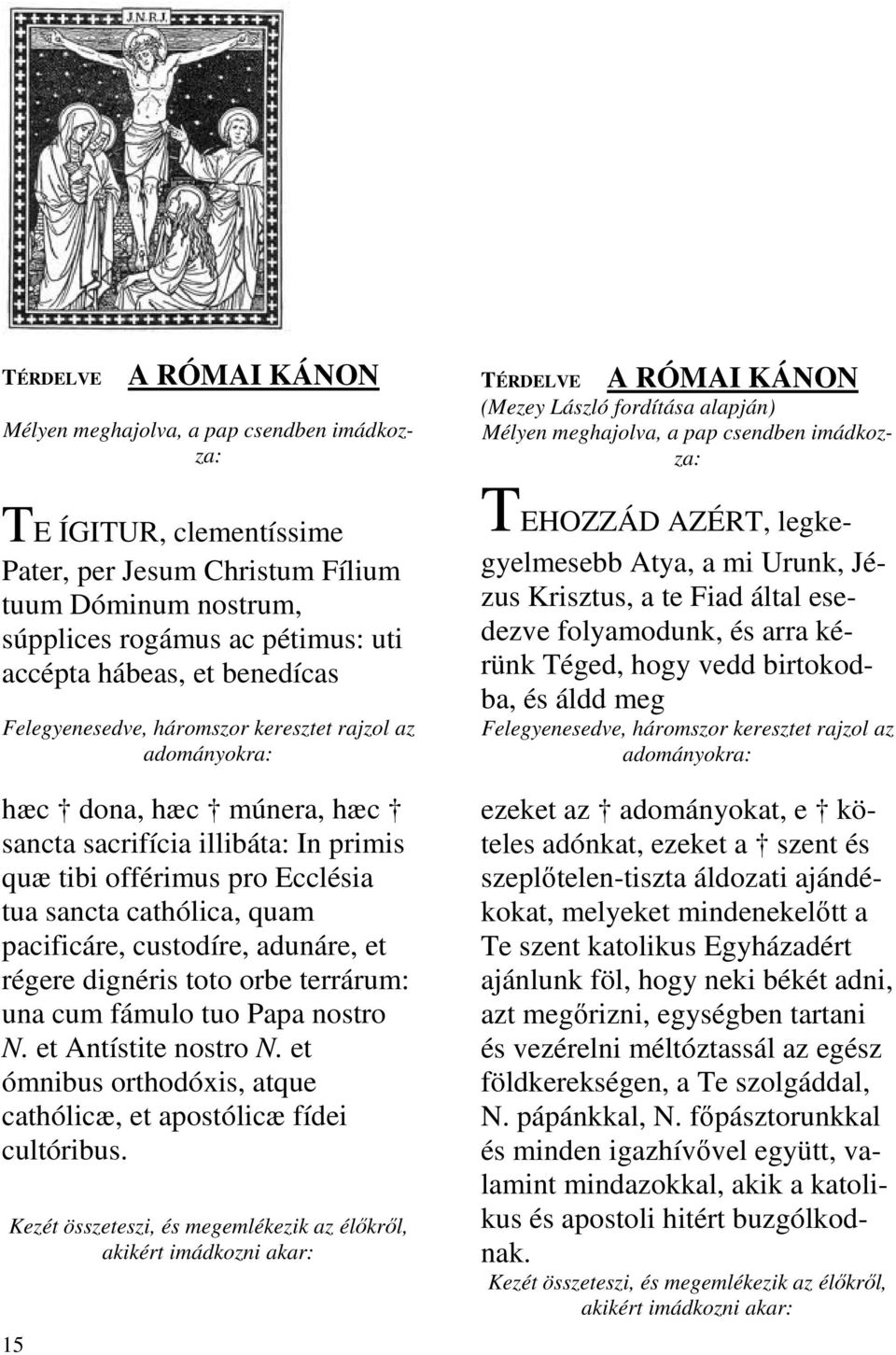 J.N.R.J.

TÉRDELVE A RÓMAI KÁNON

Mélyen meghajolva, a pap csendben imádkozza:

TE ÍGITUR, clementíssime Pater, per Jesum Christum Fílium tuum Dóminum nostrum, súpplices rogámus ac pétimus: uti accépta hábeas, et benedícas

Felegyenesedve, háromszor keresztet rajzol az adományokra:

hæc † dona, hæc † múnera, hæc † sancta sacrifícia illibáta: In primis quæ tibi offérimus pro Ecclésia tua sancta cathólica, quam pacificáre, custodíre, adunáre, et régere dignéris toto orbe terrárum: una cum fámulo tuo Papa nostro N. et Antístite nostro N. et ómnibus orthodóxis, atque cathólicæ, et apostólicæ fídei cultóribus.

Kezét összeteszi, és megemlékezik az élőkről, akikért imádkozni akar:

15

TÉRDELVE A RÓMAI KÁNON
(Mezey László fordítása alapján)
Mélyen meghajolva, a pap csendben imádkozza:

TEHOZZÁD AZÉRT, legkegyelmesebb Atya, a mi Urunk, Jézus Krisztus, a te Fiad által esedezve folyamodunk, és arra kérünk Téged, hogy vedd birtokodba, és áldd meg

Felegyenesedve, háromszor keresztet rajzol az adományokra:

ezeket az † adományokat, e † köteles adónkat, ezeket a † szent és szeplőtelen-tiszta áldozati ajándékokat, melyeket mindenekelőtt a Te szent katolikus Egyházadért ajánlunk föl, hogy neki békét adni, azt megőrizni, egységben tartani és vezérelni méltóztassál az egész földkerekségen, a Te szolgáddal, N. pápánkkal, N. főpásztorunkkal és minden igazhívővel együtt, valamint mindazokkal, akik a katolikus és apostoli hitért buzgólkodnak.

Kezét összeteszi, és megemlékezik az élőkről, akikért imádkozni akar: